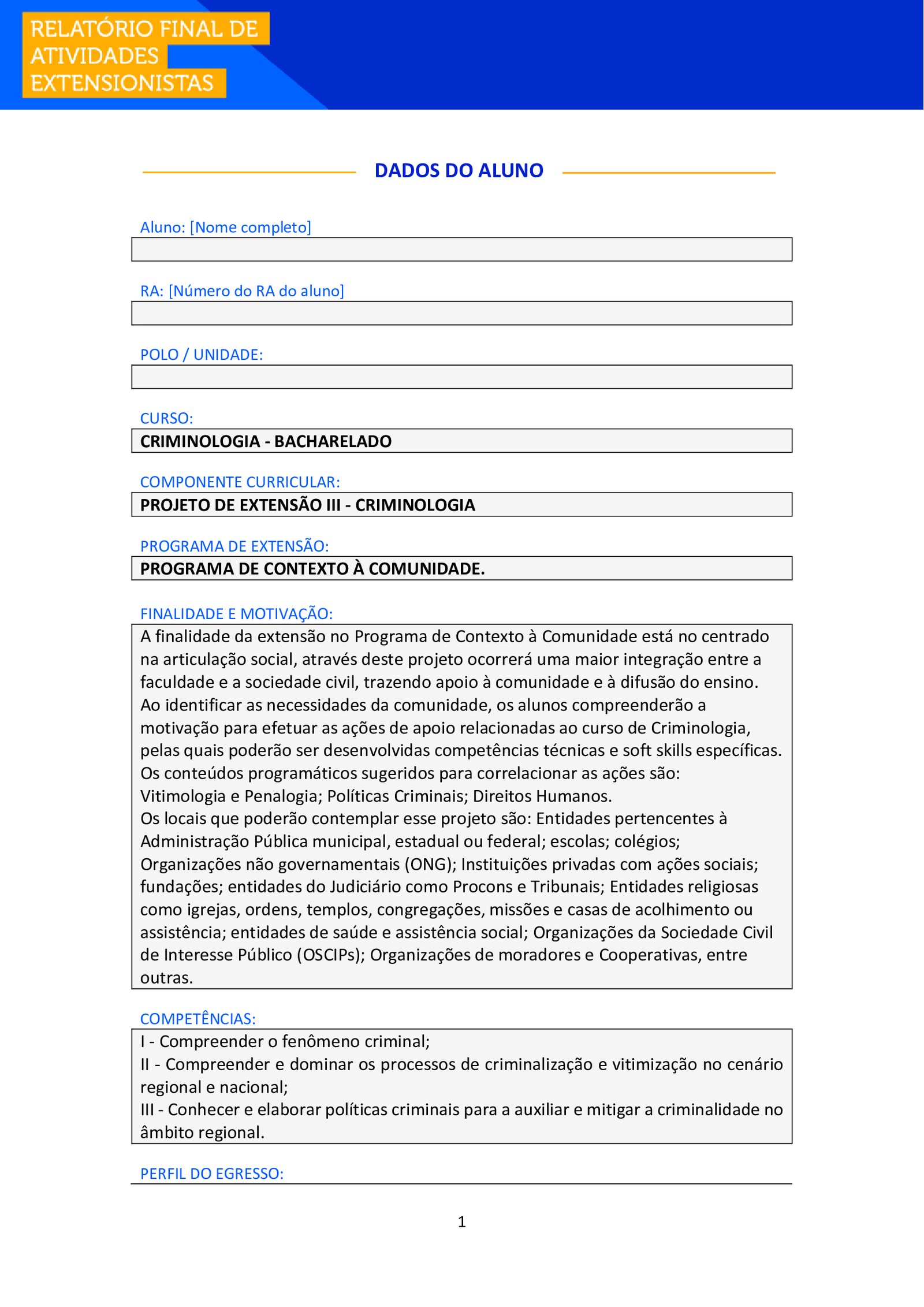 RELATÓRIO FINAL DE ATIVIDADES EXTENSIONISTAS

DADOS DO ALUNO

Aluno: [Nome completo]

RA: [Número do RA do aluno]

POLO / UNIDADE:

CURSO:
CRIMINOLOGIA - BACHARELADO

COMPONENTE CURRICULAR:
PROJETO DE EXTENSÃO III - CRIMINOLOGIA

PROGRAMA DE EXTENSÃO:
PROGRAMA DE CONTEXTO À COMUNIDADE.

FINALIDADE E MOTIVAÇÃO:
A finalidade da extensão no Programa de Contexto à Comunidade está no centrado na articulação social, através deste projeto ocorrerá uma maior integração entre a faculdade e a sociedade civil, trazendo apoio à comunidade e à difusão do ensino.
Ao identificar as necessidades da comunidade, os alunos compreenderão a motivação para efetuar as ações de apoio relacionadas ao curso de Criminologia, pelas quais poderão ser desenvolvidas competências técnicas e soft skills específicas.
Os conteúdos programáticos sugeridos para correlacionar as ações são:
Vitimologia e Penalogia; Políticas Criminais; Direitos Humanos.
Os locais que poderão contemplar esse projeto são: Entidades pertencentes à Administração Pública municipal, estadual ou federal; escolas; colégios; Organizações não governamentais (ONG); Instituições privadas com ações sociais; fundações; entidades do Judiciário como Procons e Tribunais; Entidades religiosas como igrejas, ordens, templos, congregações, missões e casas de acolhimento ou assistência; entidades de saúde e assistência social; Organizações da Sociedade Civil de Interesse Público (OSCIPs); Organizações de moradores e Cooperativas, entre outras.

COMPETÊNCIAS:
I - Compreender o fenômeno criminal;
II - Compreender e dominar os processos de criminalização e vitimização no cenário regional e nacional;
III - Conhecer e elaborar políticas criminais para a auxiliar e mitigar a criminalidade no âmbito regional.

PERFIL DO EGRESSO:

1